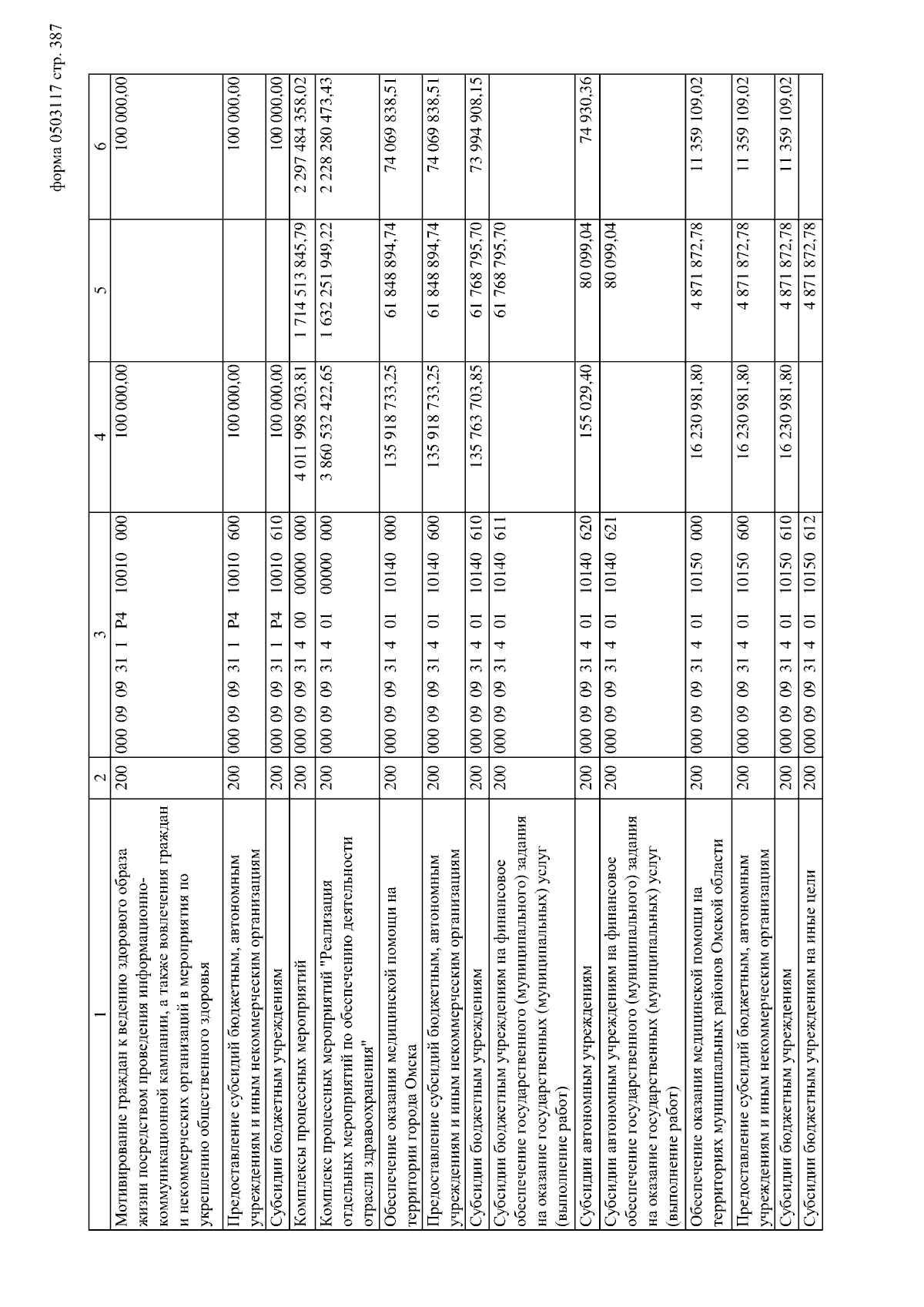 форма 0503117 стр. 387

| 1 | 2 | 3 | 4 | 5 | 6 |
|---|---|---|---|---|---|
| Мотивирование граждан к ведению здорового образа жизни посредством проведения информационно-коммуникационной кампании, а также вовлечения граждан и некоммерческих организаций в мероприятия по укреплению общественного здоровья | 200 | 000 09 09 31 1 P4 10010 000 | 100 000,00 | | 100 000,00 |
| Предоставление субсидий бюджетным, автономным учреждениям и иным некоммерческим организациям | 200 | 000 09 09 31 1 P4 10010 600 | 100 000,00 | | 100 000,00 |
| Субсидии бюджетным учреждениям | 200 | 000 09 09 31 1 P4 10010 610 | 100 000,00 | | 100 000,00 |
| Комплексы процессных мероприятий | 200 | 000 09 09 31 4 00 00000 000 | 4 011 998 203,81 | 1 714 513 845,79 | 2 297 484 358,02 |
| Комплекс процессных мероприятий "Реализация отдельных мероприятий по обеспечению деятельности отрасли здравоохранения" | 200 | 000 09 09 31 4 01 00000 000 | 3 860 532 422,65 | 1 632 251 949,22 | 2 228 280 473,43 |
| Обеспечение оказания медицинской помощи на территории города Омска | 200 | 000 09 09 31 4 01 10140 000 | 135 918 733,25 | 61 848 894,74 | 74 069 838,51 |
| Предоставление субсидий бюджетным, автономным учреждениям и иным некоммерческим организациям | 200 | 000 09 09 31 4 01 10140 600 | 135 918 733,25 | 61 848 894,74 | 74 069 838,51 |
| Субсидии бюджетным учреждениям | 200 | 000 09 09 31 4 01 10140 610 | 135 763 703,85 | 61 768 795,70 | 73 994 908,15 |
| Субсидии бюджетным учреждениям на финансовое обеспечение государственного (муниципального) задания на оказание государственных (муниципальных) услуг (выполнение работ) | 200 | 000 09 09 31 4 01 10140 611 | | 61 768 795,70 | |
| Субсидии автономным учреждениям | 200 | 000 09 09 31 4 01 10140 620 | 155 029,40 | 80 099,04 | 74 930,36 |
| Субсидии автономным учреждениям на финансовое обеспечение государственного (муниципального) задания на оказание государственных (муниципальных) услуг (выполнение работ) | 200 | 000 09 09 31 4 01 10140 621 | | 80 099,04 | |
| Обеспечение оказания медицинской помощи на территориях муниципальных районов Омской области | 200 | 000 09 09 31 4 01 10150 000 | 16 230 981,80 | 4 871 872,78 | 11 359 109,02 |
| Предоставление субсидий бюджетным, автономным учреждениям и иным некоммерческим организациям | 200 | 000 09 09 31 4 01 10150 600 | 16 230 981,80 | 4 871 872,78 | 11 359 109,02 |
| Субсидии бюджетным учреждениям | 200 | 000 09 09 31 4 01 10150 610 | 16 230 981,80 | 4 871 872,78 | 11 359 109,02 |
| Субсидии бюджетным учреждениям на иные цели | 200 | 000 09 09 31 4 01 10150 612 | | 4 871 872,78 | |